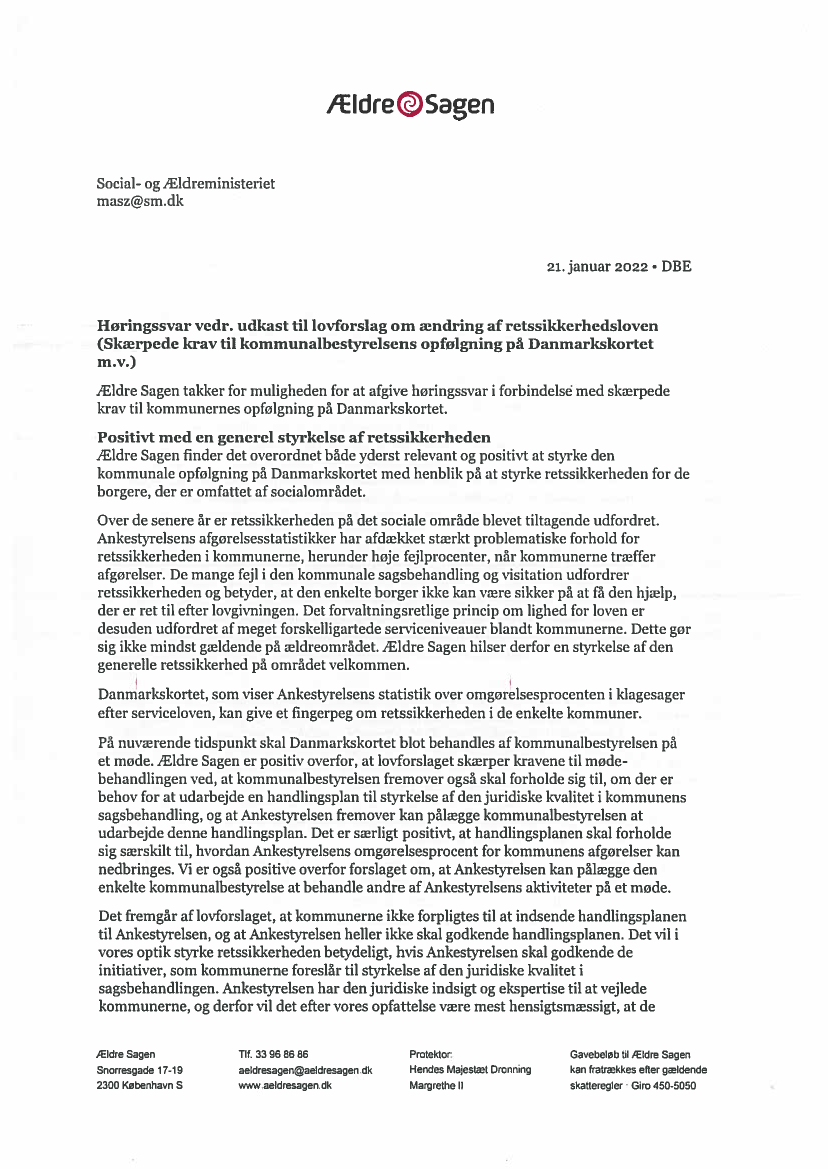 Ældre Sagen

Social- og Ældreministeriet
masz@sm.dk

21. januar 2022 • DBE

Høringssvar vedr. udkast til lovforslag om ændring af retssikkerhedsloven (Skærpede krav til kommunalbestyrelsens opfølgning på Danmarkskortet m.v.)

Ældre Sagen takker for muligheden for at afgive høringssvar i forbindelse med skærpede krav til kommunernes opfølgning på Danmarkskortet.

Positivt med en generel styrkelse af retssikkerheden
Ældre Sagen finder det overordnet både yderst relevant og positivt at styrke den kommunale opfølgning på Danmarkskortet med henblik på at styrke retssikkerheden for de borgere, der er omfattet af socialområdet.

Over de senere år er retssikkerheden på det sociale område blevet tiltagende udfordret. Ankestyrelsens afgørelsesstatistikker har afdækket stærkt problematiske forhold for retssikkerheden i kommunerne, herunder høje fejlprocenter, når kommunerne træffer afgørelser. De mange fejl i den kommunale sagsbehandling og visitation udfordrer retssikkerheden og betyder, at den enkelte borger ikke kan være sikker på at få den hjælp, der er ret til efter lovgivningen. Det forvaltningsretlige princip om lighed for loven er desuden udfordret af meget forskelligartede serviceniveauer blandt kommunerne. Dette gør sig ikke mindst gældende på ældreområdet. Ældre Sagen hilser derfor en styrkelse af den generelle retssikkerhed på området velkommen.

Danmarkskortet, som viser Ankestyrelsens statistik over omgørelsesprocenten i klagesager efter serviceloven, kan give et fingerpeg om retssikkerheden i de enkelte kommuner.

På nuværende tidspunkt skal Danmarkskortet blot behandles af kommunalbestyrelsen på et møde. Ældre Sagen er positiv overfor, at lovforslaget skærper kravene til mødebehandlingen ved, at kommunalbestyrelsen fremover også skal forholde sig til, om der er behov for at udarbejde en handlingsplan til styrkelse af den juridiske kvalitet i kommunens sagsbehandling, og at Ankestyrelsen fremover kan pålægge kommunalbestyrelsen at udarbejde denne handlingsplan. Det er særligt positivt, at handlingsplanen skal forholde sig særskilt til, hvordan Ankestyrelsens omgørelsesprocent for kommunens afgørelser kan nedbringes. Vi er også positive overfor forslaget om, at Ankestyrelsen kan pålægge den enkelte kommunalbestyrelse at behandle andre af Ankestyrelsens aktiviteter på et møde.

Det fremgår af lovforslaget, at kommunerne ikke forpligtes til at indsende handlingsplanen til Ankestyrelsen, og at Ankestyrelsen heller ikke skal godkende handlingsplanen. Det vil i vores optik styrke retssikkerheden betydeligt, hvis Ankestyrelsen skal godkende de initiativer, som kommunerne foreslår til styrkelse af den juridiske kvalitet i sagsbehandlingen. Ankestyrelsen har den juridiske indsigt og ekspertise til at vejlede kommunerne, og derfor vil det efter vores opfattelse være mest hensigtsmæssigt, at de

Ældre Sagen
Snorresgade 17-19
2300 København S

Tlf. 33 96 86 86
aeldresagen@aeldresagen.dk
www.aeldresagen.dk

Protektor:
Hendes Majestæt Dronning Margrethe II

Gavebeløb til Ældre Sagen kan fratrækkes efter gældende skatteregler · Giro 450-5050